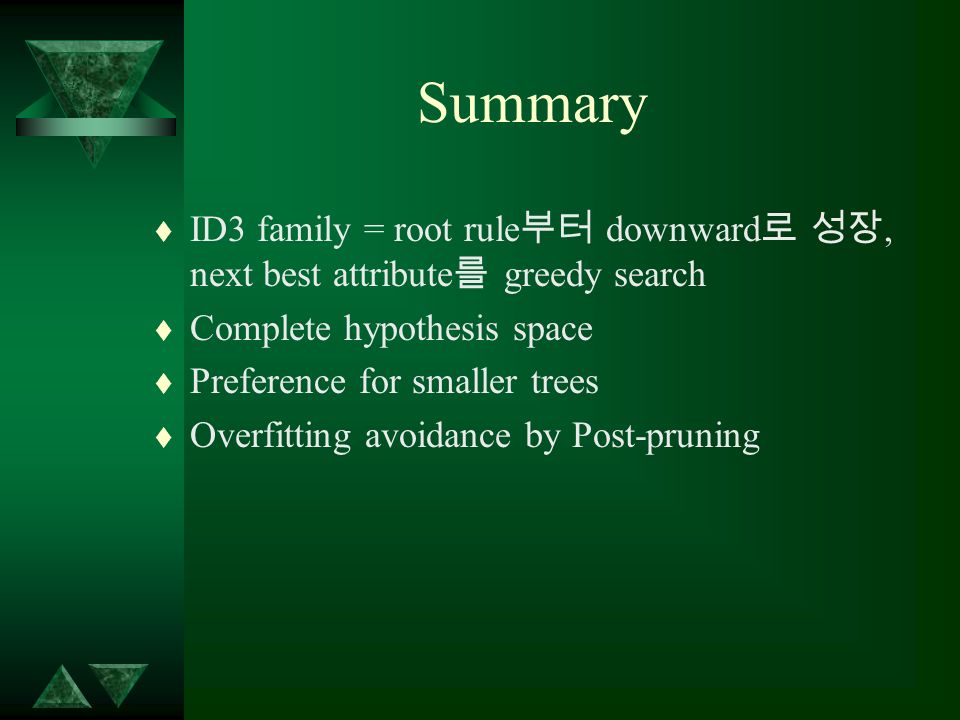 Summary

♦ ID3 family = root rule부터 downward로 성장, next best attribute를 greedy search
♦ Complete hypothesis space
♦ Preference for smaller trees
♦ Overfitting avoidance by Post-pruning